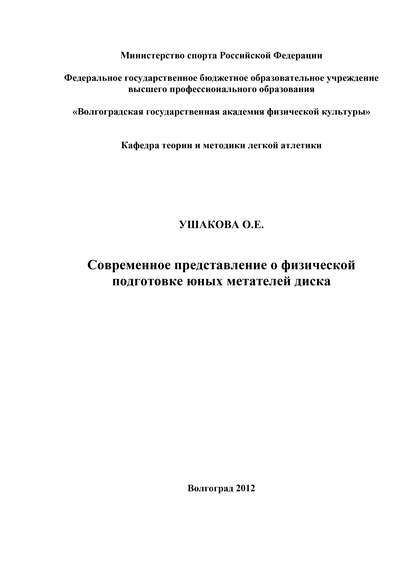 Министерство спорта Российской Федерации

Федеральное государственное бюджетное образовательное учреждение высшего профессионального образования

«Волгоградская государственная академия физической культуры»

Кафедра теории и методики легкой атлетики

УШАКОВА О.Е.

Современное представление о физической подготовке юных метателей диска

Волгоград 2012